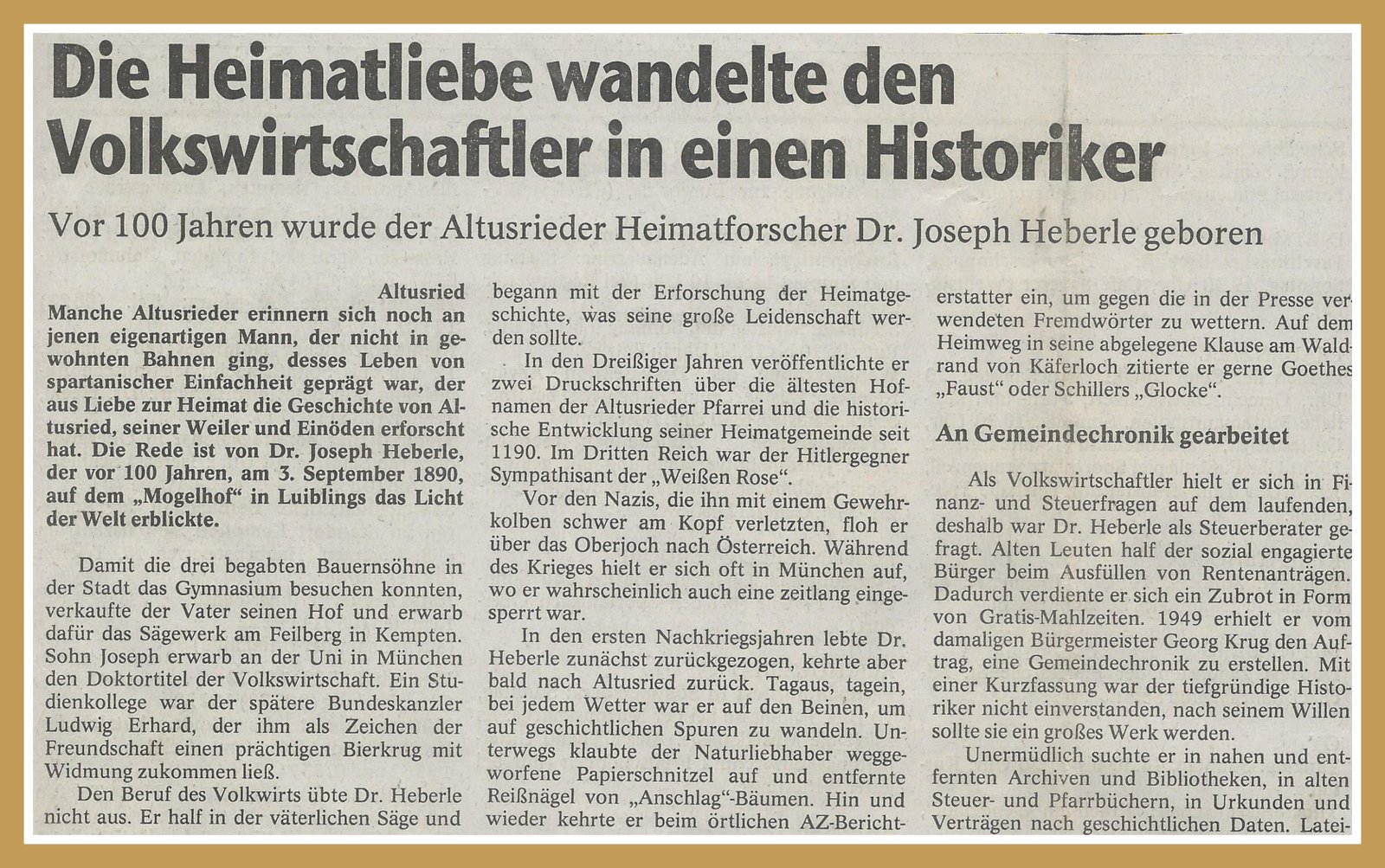 Die Heimatliebe wandelte den Volkswirtschaftler in einen Historiker

Vor 100 Jahren wurde der Altusrieder Heimatforscher Dr. Joseph Heberle geboren

Altusried
Manche Altusrieder erinnern sich noch an jenen eigenartigen Mann, der nicht in gewohnten Bahnen ging, desses Leben von spartanischer Einfachheit geprägt war, der aus Liebe zur Heimat die Geschichte von Altusried, seiner Weiler und Einöden erforscht hat. Die Rede ist von Dr. Joseph Heberle, der vor 100 Jahren, am 3. September 1890, auf dem „Mogelhof" in Luiblings das Licht der Welt erblickte.

Damit die drei begabten Bauernsöhne in der Stadt das Gymnasium besuchen konnten, verkaufte der Vater seinen Hof und erwarb dafür das Sägewerk am Feilberg in Kempten. Sohn Joseph erwarb an der Uni in München den Doktortitel der Volkswirtschaft. Ein Studienkollege war der spätere Bundeskanzler Ludwig Erhard, der ihm als Zeichen der Freundschaft einen prächtigen Bierkrug mit Widmung zukommen ließ.

Den Beruf des Volkwirts übte Dr. Heberle nicht aus. Er half in der väterlichen Säge und begann mit der Erforschung der Heimatgeschichte, was seine große Leidenschaft werden sollte.

In den Dreißiger Jahren veröffentlichte er zwei Druckschriften über die ältesten Hofnamen der Altusrieder Pfarrei und die historische Entwicklung seiner Heimatgemeinde seit 1190. Im Dritten Reich war der Hitlergegner Sympathisant der „Weißen Rose".

Vor den Nazis, die ihn mit einem Gewehrkolben schwer am Kopf verletzten, floh er über das Oberjoch nach Österreich. Während des Krieges hielt er sich oft in München auf, wo er wahrscheinlich auch eine zeitlang eingesperrt war.

In den ersten Nachkriegsjahren lebte Dr. Heberle zunächst zurückgezogen, kehrte aber bald nach Altusried zurück. Tagaus, tagein, bei jedem Wetter war er auf den Beinen, um auf geschichtlichen Spuren zu wandeln. Unterwegs klaubte der Naturliebhaber weggeworfene Papierschnitzel auf und entfernte Reißnägel von „Anschlag"-Bäumen. Hin und wieder kehrte er beim örtlichen AZ-Berichterstatter ein, um gegen die in der Presse verwendeten Fremdwörter zu wettern. Auf dem Heimweg in seine abgelegene Klause am Waldrand von Käferloch zitierte er gerne Goethes „Faust" oder Schillers „Glocke".

An Gemeindechronik gearbeitet

Als Volkswirtschaftler hielt er sich in Finanz- und Steuerfragen auf dem laufenden, deshalb war Dr. Heberle als Steuerberater gefragt. Alten Leuten half der sozial engagierte Bürger beim Ausfüllen von Rentenanträgen. Dadurch verdiente er sich ein Zubrot in Form von Gratis-Mahlzeiten. 1949 erhielt er vom damaligen Bürgermeister Georg Krug den Auftrag, eine Gemeindechronik zu erstellen. Mit einer Kurzfassung war der tiefgründige Historiker nicht einverstanden, nach seinem Willen sollte sie ein großes Werk werden.

Unermüdlich suchte er in nahen und entfernten Archiven und Bibliotheken, in alten Steuer- und Pfarrbüchern, in Urkunden und Verträgen nach geschichtlichen Daten. Latei-